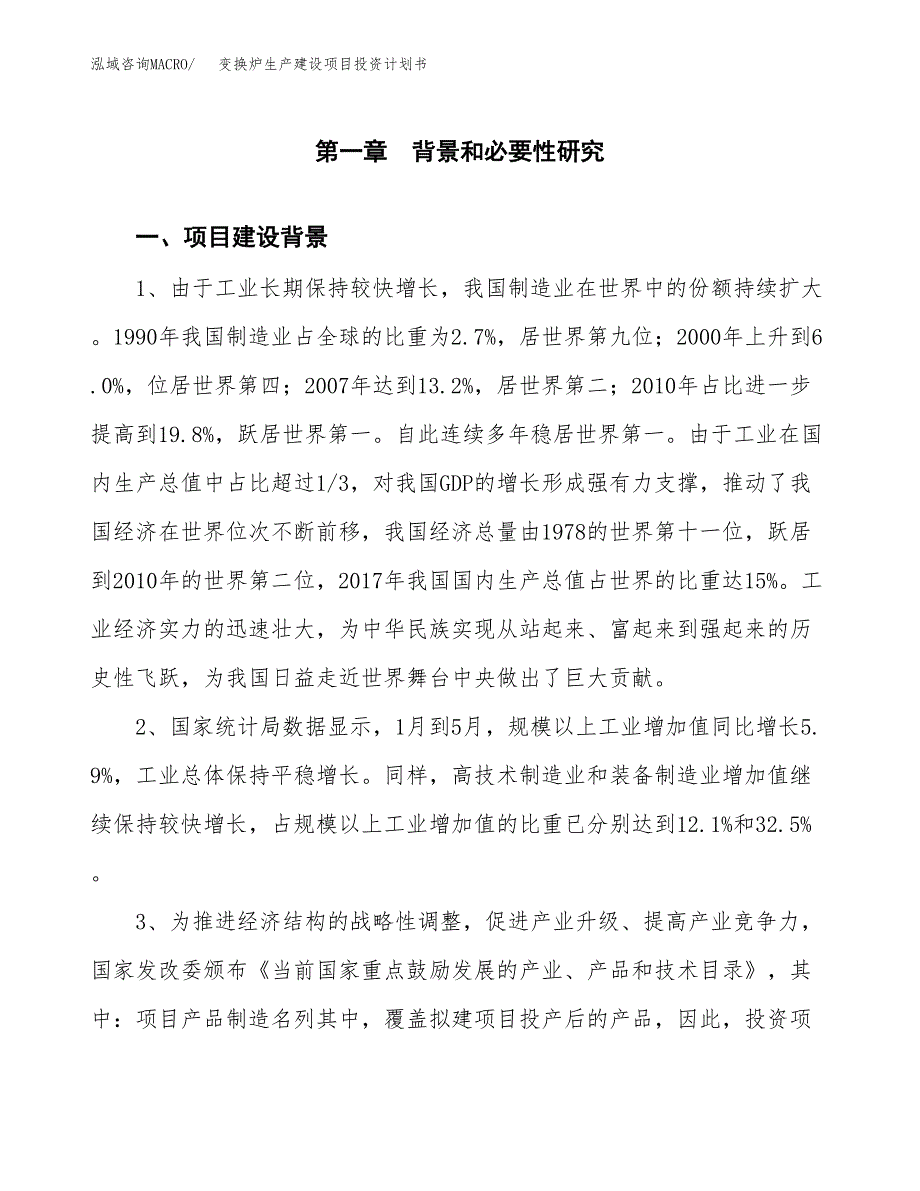 泓域咨询MACRO/　变换炉生产建设项目投资计划书

第一章　背景和必要性研究

一、项目建设背景

1、由于工业长期保持较快增长，我国制造业在世界中的份额持续扩大。1990年我国制造业占全球的比重为2.7%，居世界第九位；2000年上升到6.0%，位居世界第四；2007年达到13.2%，居世界第二；2010年占比进一步提高到19.8%，跃居世界第一。自此连续多年稳居世界第一。由于工业在国内生产总值中占比超过1/3，对我国GDP的增长形成强有力支撑，推动了我国经济在世界位次不断前移，我国经济总量由1978的世界第十一位，跃居到2010年的世界第二位，2017年我国国内生产总值占世界的比重达15%。工业经济实力的迅速壮大，为中华民族实现从站起来、富起来到强起来的历史性飞跃，为我国日益走近世界舞台中央做出了巨大贡献。

2、国家统计局数据显示，1月到5月，规模以上工业增加值同比增长5.9%，工业总体保持平稳增长。同样，高技术制造业和装备制造业增加值继续保持较快增长，占规模以上工业增加值的比重已分别达到12.1%和32.5%。

3、为推进经济结构的战略性调整，促进产业升级、提高产业竞争力，国家发改委颁布《当前国家重点鼓励发展的产业、产品和技术目录》，其中：项目产品制造名列其中，覆盖拟建项目投产后的产品，因此，投资项